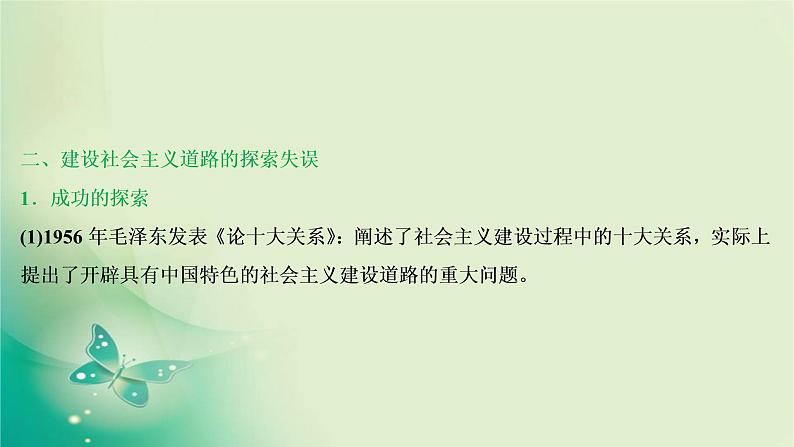 二、建设社会主义道路的探索失误

1．成功的探索

(1)1956 年毛泽东发表《论十大关系》：阐述了社会主义建设过程中的十大关系，实际上提出了开辟具有中国特色的社会主义建设道路的重大问题。